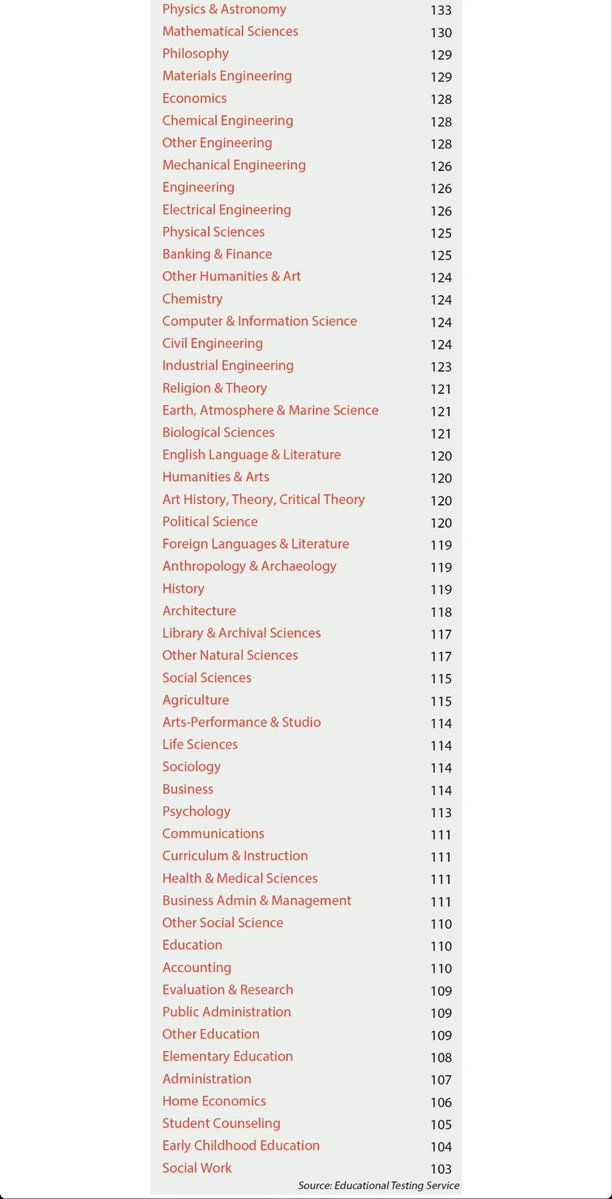 | | |
|---|---|
| Physics & Astronomy | 133 |
| Mathematical Sciences | 130 |
| Philosophy | 129 |
| Materials Engineering | 129 |
| Economics | 128 |
| Chemical Engineering | 128 |
| Other Engineering | 128 |
| Mechanical Engineering | 126 |
| Engineering | 126 |
| Electrical Engineering | 126 |
| Physical Sciences | 125 |
| Banking & Finance | 125 |
| Other Humanities & Art | 124 |
| Chemistry | 124 |
| Computer & Information Science | 124 |
| Civil Engineering | 124 |
| Industrial Engineering | 123 |
| Religion & Theory | 121 |
| Earth, Atmosphere & Marine Science | 121 |
| Biological Sciences | 121 |
| English Language & Literature | 120 |
| Humanities & Arts | 120 |
| Art History, Theory, Critical Theory | 120 |
| Political Science | 120 |
| Foreign Languages & Literature | 119 |
| Anthropology & Archaeology | 119 |
| History | 119 |
| Architecture | 118 |
| Library & Archival Sciences | 117 |
| Other Natural Sciences | 117 |
| Social Sciences | 115 |
| Agriculture | 115 |
| Arts-Performance & Studio | 114 |
| Life Sciences | 114 |
| Sociology | 114 |
| Business | 114 |
| Psychology | 113 |
| Communications | 111 |
| Curriculum & Instruction | 111 |
| Health & Medical Sciences | 111 |
| Business Admin & Management | 111 |
| Other Social Science | 110 |
| Education | 110 |
| Accounting | 110 |
| Evaluation & Research | 109 |
| Public Administration | 109 |
| Other Education | 109 |
| Elementary Education | 108 |
| Administration | 107 |
| Home Economics | 106 |
| Student Counseling | 105 |
| Early Childhood Education | 104 |
| Social Work | 103 |

Source: Educational Testing Service